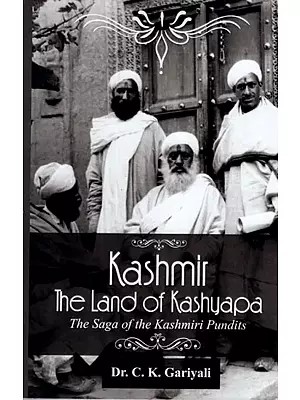 Kashmir
The Land of Kashyapa
The Saga of the Kashmiri Pundits

Dr. C. K. Gariyali